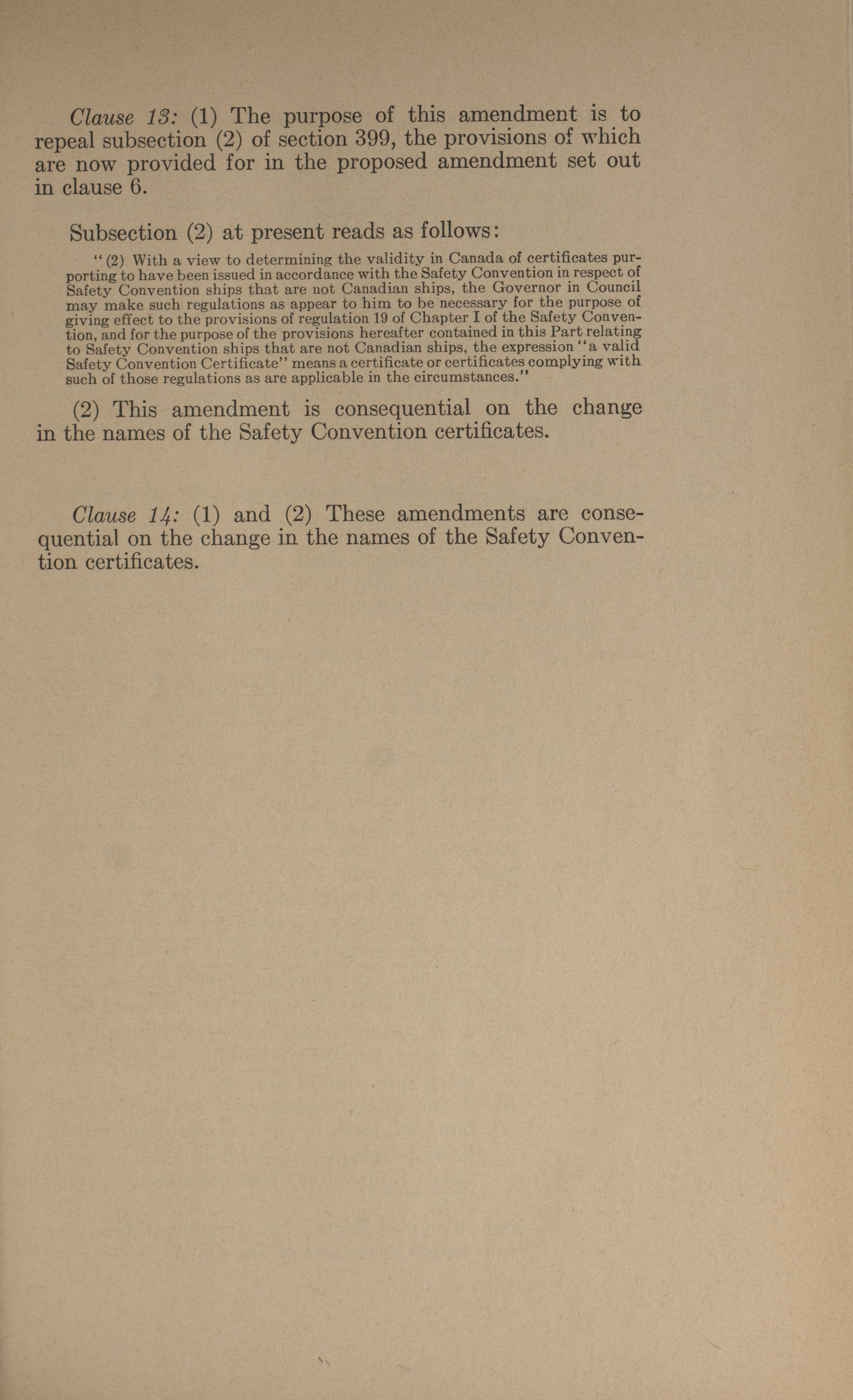 Clause 13: (1) The purpose of this amendment is to repeal subsection (2) of section 399, the provisions of which are now provided for in the proposed amendment set out in clause 6.

Subsection (2) at present reads as follows:

"(2) With a view to determining the validity in Canada of certificates purporting to have been issued in accordance with the Safety Convention in respect of Safety Convention ships that are not Canadian ships, the Governor in Council may make such regulations as appear to him to be necessary for the purpose of giving effect to the provisions of regulation 19 of Chapter I of the Safety Convention, and for the purpose of the provisions hereafter contained in this Part relating to Safety Convention ships that are not Canadian ships, the expression "a valid Safety Convention Certificate" means a certificate or certificates complying with such of those regulations as are applicable in the circumstances."

(2) This amendment is consequential on the change in the names of the Safety Convention certificates.

Clause 14: (1) and (2) These amendments are consequential on the change in the names of the Safety Convention certificates.